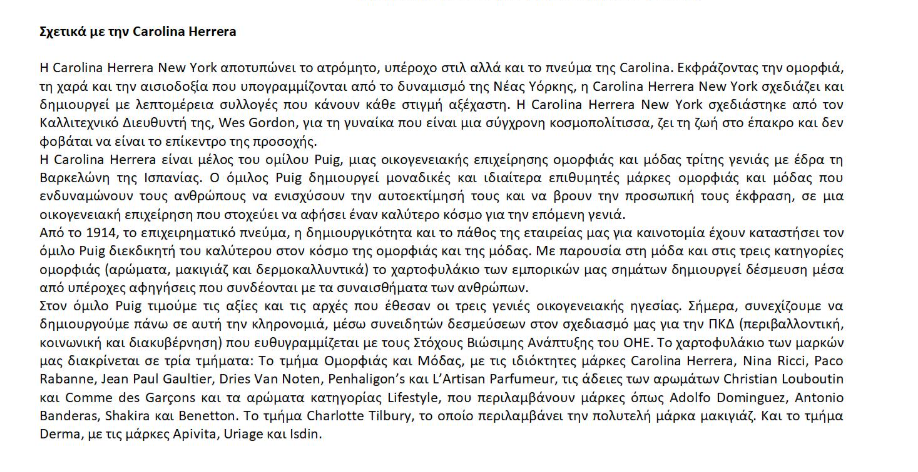 Σχετικά με την Carolina Herrera

Η Carolina Herrera New York αποτυπώνει το ατρόμητο, υπέροχο στιλ αλλά και το πνεύμα της Carolina. Εκφράζοντας την ομορφιά, τη χαρά και την αισιοδοξία που υπογραμμίζονται από το δυναμισμό της Νέας Υόρκης, η Carolina Herrera New York σχεδιάζει και δημιουργεί με λεπτομέρεια συλλογές που κάνουν κάθε στιγμή αξέχαστη. Η Carolina Herrera New York σχεδιάστηκε από τον Καλλιτεχνικό Διευθυντή της, Wes Gordon, για τη γυναίκα που είναι μια σύγχρονη κοσμοπολίτισσα, ζει τη ζωή στο έπακρο και δεν φοβάται να είναι το επίκεντρο της προσοχής.
Η Carolina Herrera είναι μέλος του ομίλου Puig, μιας οικογενειακής επιχείρησης ομορφιάς και μόδας τρίτης γενιάς με έδρα τη Βαρκελώνη της Ισπανίας. Ο όμιλος Puig δημιουργεί μοναδικές και ιδιαίτερα επιθυμητές μάρκες ομορφιάς και μόδας που ενδυναμώνουν τους ανθρώπους να ενισχύσουν την αυτοεκτίμησή τους και να βρουν την προσωπική τους έκφραση, σε μια οικογενειακή επιχείρηση που στοχεύει να αφήσει έναν καλύτερο κόσμο για την επόμενη γενιά.
Από το 1914, το επιχειρηματικό πνεύμα, η δημιουργικότητα και το πάθος της εταιρείας μας για καινοτομία έχουν καταστήσει τον όμιλο Puig διεκδικητή του καλύτερου στον κόσμο της ομορφιάς και της μόδας. Με παρουσία στη μόδα και στις τρεις κατηγορίες ομορφιάς (αρώματα, μακιγιάζ και δερμοκαλλυντικά) το χαρτοφυλάκιο των εμπορικών μας σημάτων δημιουργεί δέσμευση μέσα από υπέροχες αφηγήσεις που συνδέονται με τα συναισθήματα των ανθρώπων.
Στον όμιλο Puig τιμούμε τις αξίες και τις αρχές που έθεσαν οι τρεις γενιές οικογενειακής ηγεσίας. Σήμερα, συνεχίζουμε να δημιουργούμε πάνω σε αυτή την κληρονομιά, μέσω συνειδητών δεσμεύσεων στον σχεδιασμό μας για την ΠΚΔ (περιβαλλοντική, κοινωνική και διακυβέρνηση) που ευθυγραμμίζεται με τους Στόχους Βιώσιμης Ανάπτυξης του ΟΗΕ. Το χαρτοφυλάκιο των μαρκών μας διακρίνεται σε τρία τμήματα: Το τμήμα Ομορφιάς και Μόδας, με τις ιδιόκτητες μάρκες Carolina Herrera, Nina Ricci, Paco Rabanne, Jean Paul Gaultier, Dries Van Noten, Penhaligon's και L'Artisan Parfumeur, τις άδειες των αρωμάτων Christian Louboutin και Comme des Garçons και τα αρώματα κατηγορίας Lifestyle, που περιλαμβάνουν μάρκες όπως Adolfo Dominguez, Antonio Banderas, Shakira και Benetton. Το τμήμα Charlotte Tilbury, το οποίο περιλαμβάνει την πολυτελή μάρκα μακιγιάζ. Και το τμήμα Derma, με τις μάρκες Apivita, Uriage και Isdin.